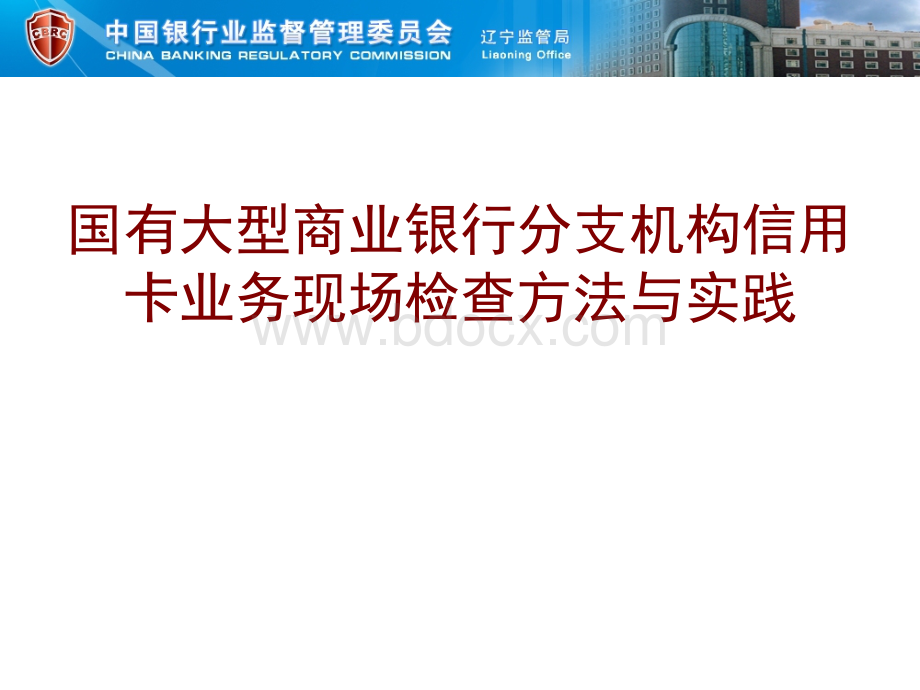 CBRC
中国银行业监督管理委员会
CHINA BANKING REGULATORY COMMISSION
辽宁监管局
Liaoning Office

国有大型商业银行分支机构信用卡业务现场检查方法与实践

www.bdocx.com